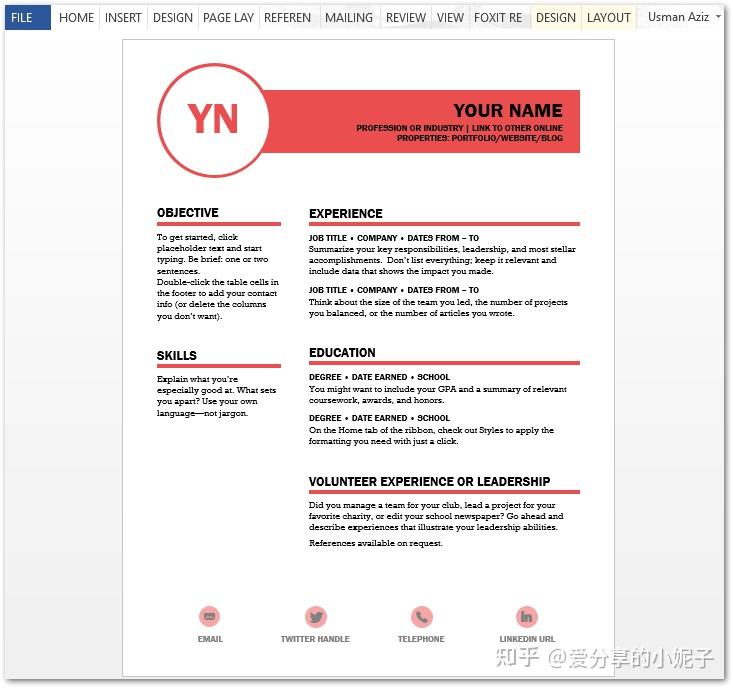 FILE HOME INSERT DESIGN PAGE LAY REFEREN MAILING REVIEW VIEW FOXIT RE DESIGN LAYOUT Usman Aziz

YN

YOUR NAME

PROFESSION OR INDUSTRY | LINK TO OTHER ONLINE PROPERTIES: PORTFOLIO/WEBSITE/BLOG

OBJECTIVE

To get started, click placeholder text and start typing. Be brief: one or two sentences.
Double-click the table cells in the footer to add your contact info (or delete the columns you don't want).

SKILLS

Explain what you're especially good at. What sets you apart? Use your own language—not jargon.

EXPERIENCE

JOB TITLE • COMPANY • DATES FROM – TO
Summarize your key responsibilities, leadership, and most stellar accomplishments. Don't list everything; keep it relevant and include data that shows the impact you made.

JOB TITLE • COMPANY • DATES FROM – TO
Think about the size of the team you led, the number of projects you balanced, or the number of articles you wrote.

EDUCATION

DEGREE • DATE EARNED • SCHOOL
You might want to include your GPA and a summary of relevant coursework, awards, and honors.

DEGREE • DATE EARNED • SCHOOL
On the Home tab of the ribbon, check out Styles to apply the formatting you need with just a click.

VOLUNTEER EXPERIENCE OR LEADERSHIP

Did you manage a team for your club, lead a project for your favorite charity, or edit your school newspaper? Go ahead and describe experiences that illustrate your leadership abilities.

References available on request.

EMAIL TWITTER HANDLE TELEPHONE LINKEDIN URL

知乎 @爱分享的小妮子